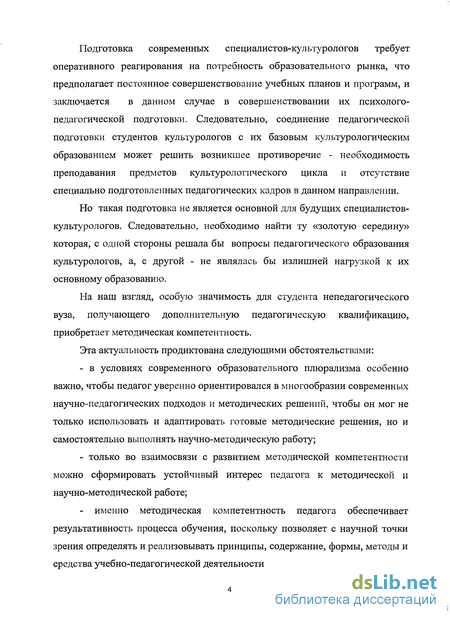 Подготовка современных специалистов-культурологов требует оперативного реагирования на потребность образовательного рынка, что предполагает постоянное совершенствование учебных планов и программ, и заключается в данном случае в совершенствовании их психолого-педагогической подготовки. Следовательно, соединение педагогической подготовки студентов культурологов с их базовым культурологическим образованием может решить возникшее противоречие - необходимость преподавания предметов культурологического цикла и отсутствие специально подготовленных педагогических кадров в данном направлении.

Но такая подготовка не является основной для будущих специалистов-культурологов. Следовательно, необходимо найти ту «золотую середину» которая, с одной стороны решала бы вопросы педагогического образования культурологов, а, с другой - не являлась бы излишней нагрузкой к их основному образованию.

На наш взгляд, особую значимость для студента непедагогического вуза, получающего дополнительную педагогическую квалификацию, приобретает методическая компетентность.

Эта актуальность продиктована следующими обстоятельствами:

- в условиях современного образовательного плюрализма особенно важно, чтобы педагог уверенно ориентировался в многообразии современных научно-педагогических подходов и методических решений, чтобы он мог не только использовать и адаптировать готовые методические решения, но и самостоятельно выполнять научно-методическую работу;

- только во взаимосвязи с развитием методической компетентности можно сформировать устойчивый интерес педагога к методической и научно-методической работе;

- именно методическая компетентность педагога обеспечивает результативность процесса обучения, поскольку позволяет с научной точки зрения определять и реализовывать принципы, содержание, формы, методы и средства учебно-педагогической деятельности

4

dsLib.net
библиотека диссертаций